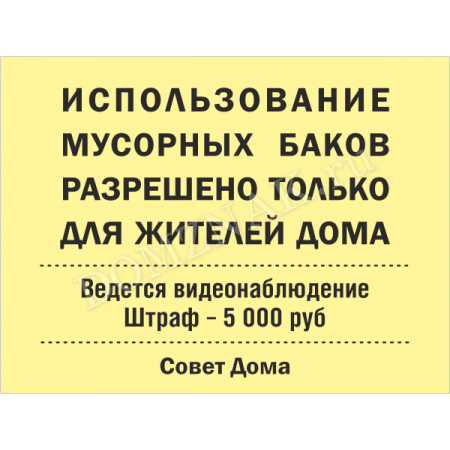 ИСПОЛЬЗОВАНИЕ МУСОРНЫХ БАКОВ РАЗРЕШЕНО ТОЛЬКО ДЛЯ ЖИТЕЛЕЙ ДОМА

Ведется видеонаблюдение
Штраф – 5 000 руб

Совет Дома

DOMZNAK.ru